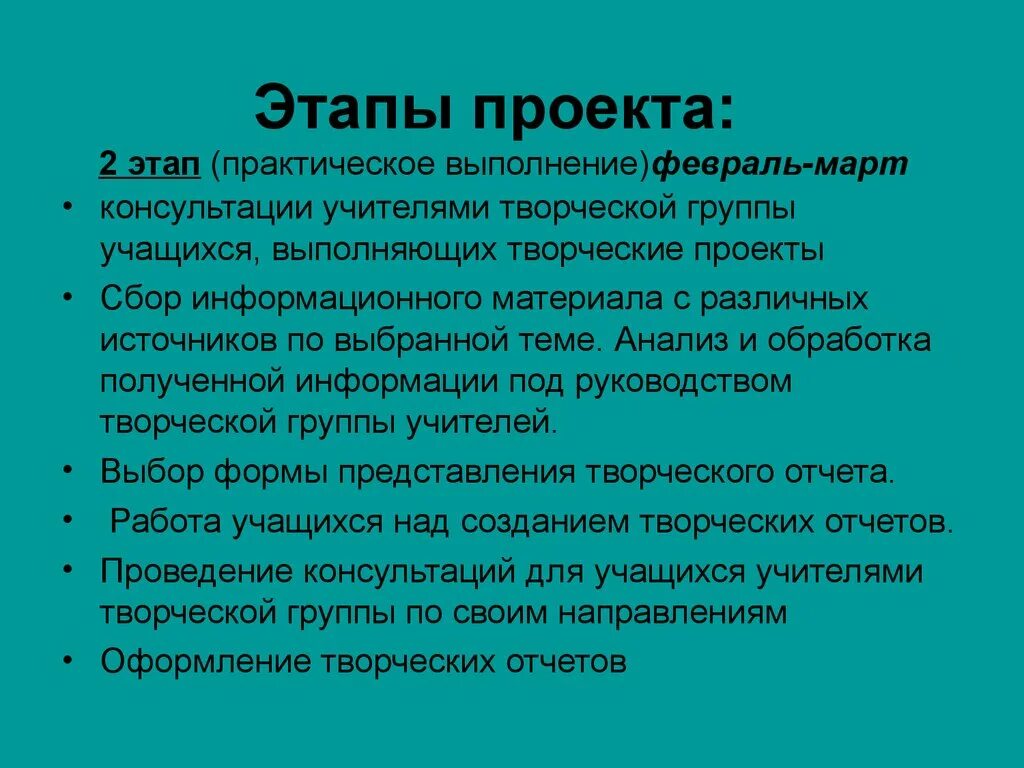 Этапы проекта:

2 этап (практическое выполнение)февраль-март

• консультации учителями творческой группы учащихся, выполняющих творческие проекты
• Сбор информационного материала с различных источников по выбранной теме. Анализ и обработка полученной информации под руководством творческой группы учителей.
• Выбор формы представления творческого отчета.
• Работа учащихся над созданием творческих отчетов.
• Проведение консультаций для учащихся учителями творческой группы по своим направлениям
• Оформление творческих отчетов